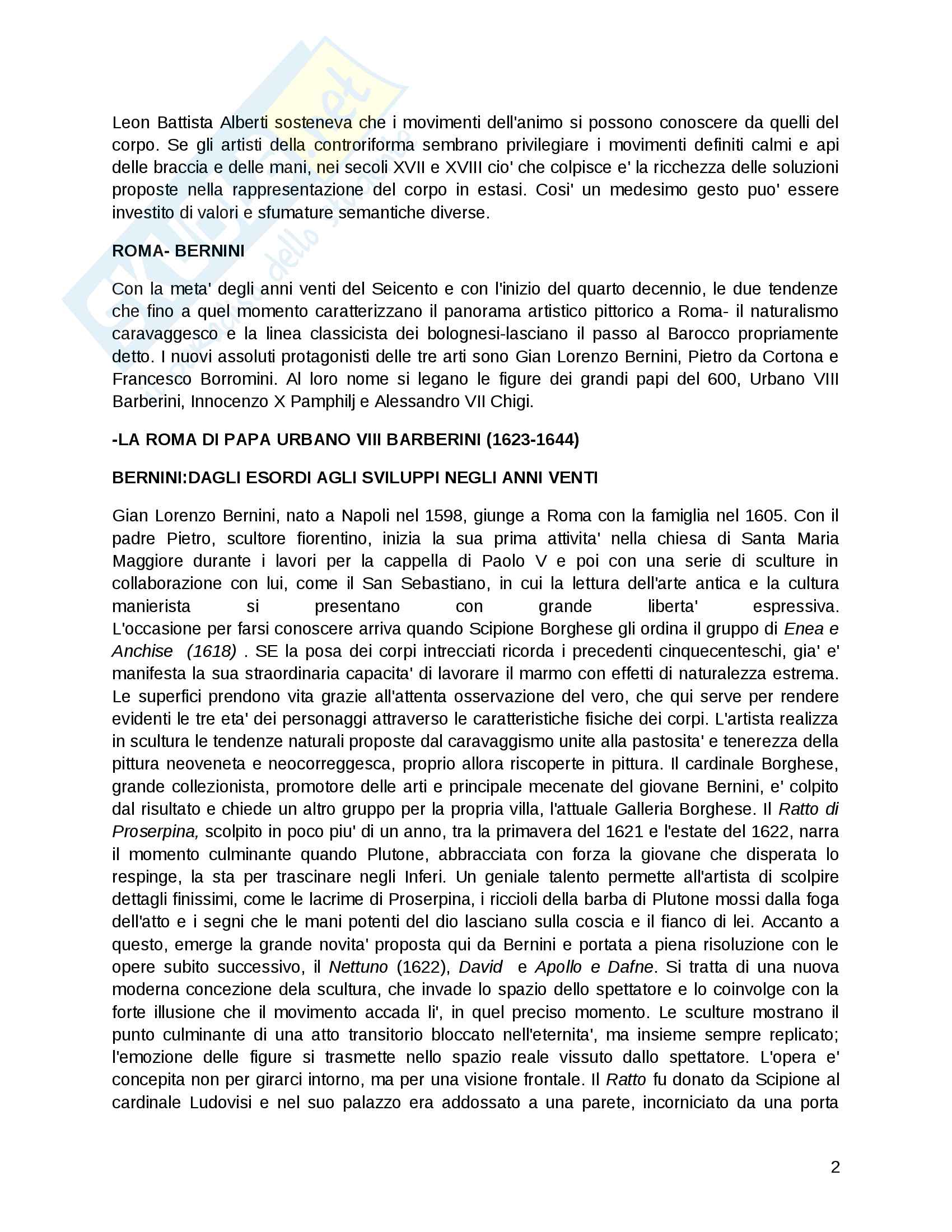 Leon Battista Alberti sosteneva che i movimenti dell'animo si possono conoscere da quelli del corpo. Se gli artisti della controriforma sembrano privilegiare i movimenti definiti calmi e api delle braccia e delle mani, nei secoli XVII e XVIII cio' che colpisce e' la ricchezza delle soluzioni proposte nella rappresentazione del corpo in estasi. Cosi' un medesimo gesto puo' essere investito di valori e sfumature semantiche diverse.

ROMA- BERNINI

Con la meta' degli anni venti del Seicento e con l'inizio del quarto decennio, le due tendenze che fino a quel momento caratterizzano il panorama artistico pittorico a Roma- il naturalismo caravaggesco e la linea classicista dei bolognesi-lasciano il passo al Barocco propriamente detto. I nuovi assoluti protagonisti delle tre arti sono Gian Lorenzo Bernini, Pietro da Cortona e Francesco Borromini. Al loro nome si legano le figure dei grandi papi del 600, Urbano VIII Barberini, Innocenzo X Pamphilj e Alessandro VII Chigi.

-LA ROMA DI PAPA URBANO VIII BARBERINI (1623-1644)

BERNINI:DAGLI ESORDI AGLI SVILUPPI NEGLI ANNI VENTI

Gian Lorenzo Bernini, nato a Napoli nel 1598, giunge a Roma con la famiglia nel 1605. Con il padre Pietro, scultore fiorentino, inizia la sua prima attivita' nella chiesa di Santa Maria Maggiore durante i lavori per la cappella di Paolo V e poi con una serie di sculture in collaborazione con lui, come il San Sebastiano, in cui la lettura dell'arte antica e la cultura manierista si presentano con grande liberta' espressiva. L'occasione per farsi conoscere arriva quando Scipione Borghese gli ordina il gruppo di Enea e Anchise (1618) . SE la posa dei corpi intrecciati ricorda i precedenti cinquecenteschi, gia' e' manifesta la sua straordinaria capacita' di lavorare il marmo con effetti di naturalezza estrema. Le superfici prendono vita grazie all'attenta osservazione del vero, che qui serve per rendere evidenti le tre eta' dei personaggi attraverso le caratteristiche fisiche dei corpi. L'artista realizza in scultura le tendenze naturali proposte dal caravaggismo unite alla pastosita' e tenerezza della pittura neoveneta e neocorreggesca, proprio allora riscoperte in pittura. Il cardinale Borghese, grande collezionista, promotore delle arti e principale mecenate del giovane Bernini, e' colpito dal risultato e chiede un altro gruppo per la propria villa, l'attuale Galleria Borghese. Il Ratto di Proserpina, scolpito in poco piu' di un anno, tra la primavera del 1621 e l'estate del 1622, narra il momento culminante quando Plutone, abbracciata con forza la giovane che disperata lo respinge, la sta per trascinare negli Inferi. Un geniale talento permette all'artista di scolpire dettagli finissimi, come le lacrime di Proserpina, i riccioli della barba di Plutone mossi dalla foga dell'atto e i segni che le mani potenti del dio lasciano sulla coscia e il fianco di lei. Accanto a questo, emerge la grande novita' proposta qui da Bernini e portata a piena risoluzione con le opere subito successivo, il Nettuno (1622), David e Apollo e Dafne. Si tratta di una nuova moderna concezione dela scultura, che invade lo spazio dello spettatore e lo coinvolge con la forte illusione che il movimento accada li', in quel preciso momento. Le sculture mostrano il punto culminante di una atto transitorio bloccato nell'eternita', ma insieme sempre replicato; l'emozione delle figure si trasmette nello spazio reale vissuto dallo spettatore. L'opera e' concepita non per girarci intorno, ma per una visione frontale. Il Ratto fu donato da Scipione al cardinale Ludovisi e nel suo palazzo era addossato a una parete, incorniciato da una porta

2